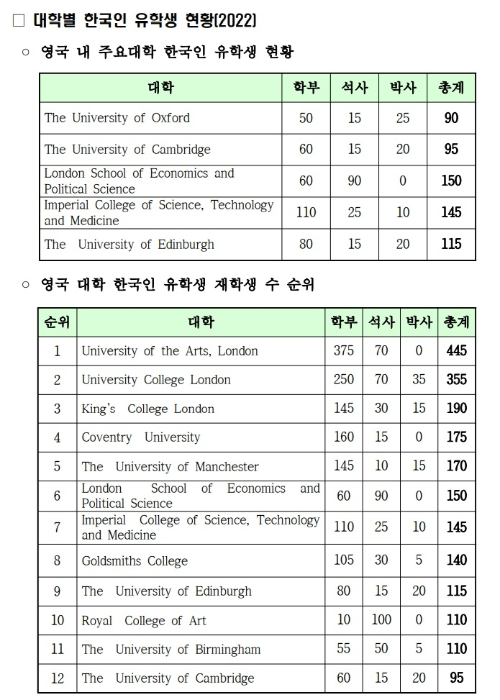 □ 대학별 한국인 유학생 현황(2022)

○ 영국 내 주요대학 한국인 유학생 현황

| 대학 | 학부 | 석사 | 박사 | 총계 |
|---|---|---|---|---|
| The University of Oxford | 50 | 15 | 25 | 90 |
| The University of Cambridge | 60 | 15 | 20 | 95 |
| London School of Economics and Political Science | 60 | 90 | 0 | 150 |
| Imperial College of Science, Technology and Medicine | 110 | 25 | 10 | 145 |
| The University of Edinburgh | 80 | 15 | 20 | 115 |

○ 영국 대학 한국인 유학생 재학생 수 순위

| 순위 | 대학 | 학부 | 석사 | 박사 | 총계 |
|---|---|---|---|---|---|
| 1 | University of the Arts, London | 375 | 70 | 0 | 445 |
| 2 | University College London | 250 | 70 | 35 | 355 |
| 3 | King's College London | 145 | 30 | 15 | 190 |
| 4 | Coventry University | 160 | 15 | 0 | 175 |
| 5 | The University of Manchester | 145 | 10 | 15 | 170 |
| 6 | London School of Economics and Political Science | 60 | 90 | 0 | 150 |
| 7 | Imperial College of Science, Technology and Medicine | 110 | 25 | 10 | 145 |
| 8 | Goldsmiths College | 105 | 30 | 5 | 140 |
| 9 | The University of Edinburgh | 80 | 15 | 20 | 115 |
| 10 | Royal College of Art | 10 | 100 | 0 | 110 |
| 11 | The University of Birmingham | 55 | 50 | 5 | 110 |
| 12 | The University of Cambridge | 60 | 15 | 20 | 95 |